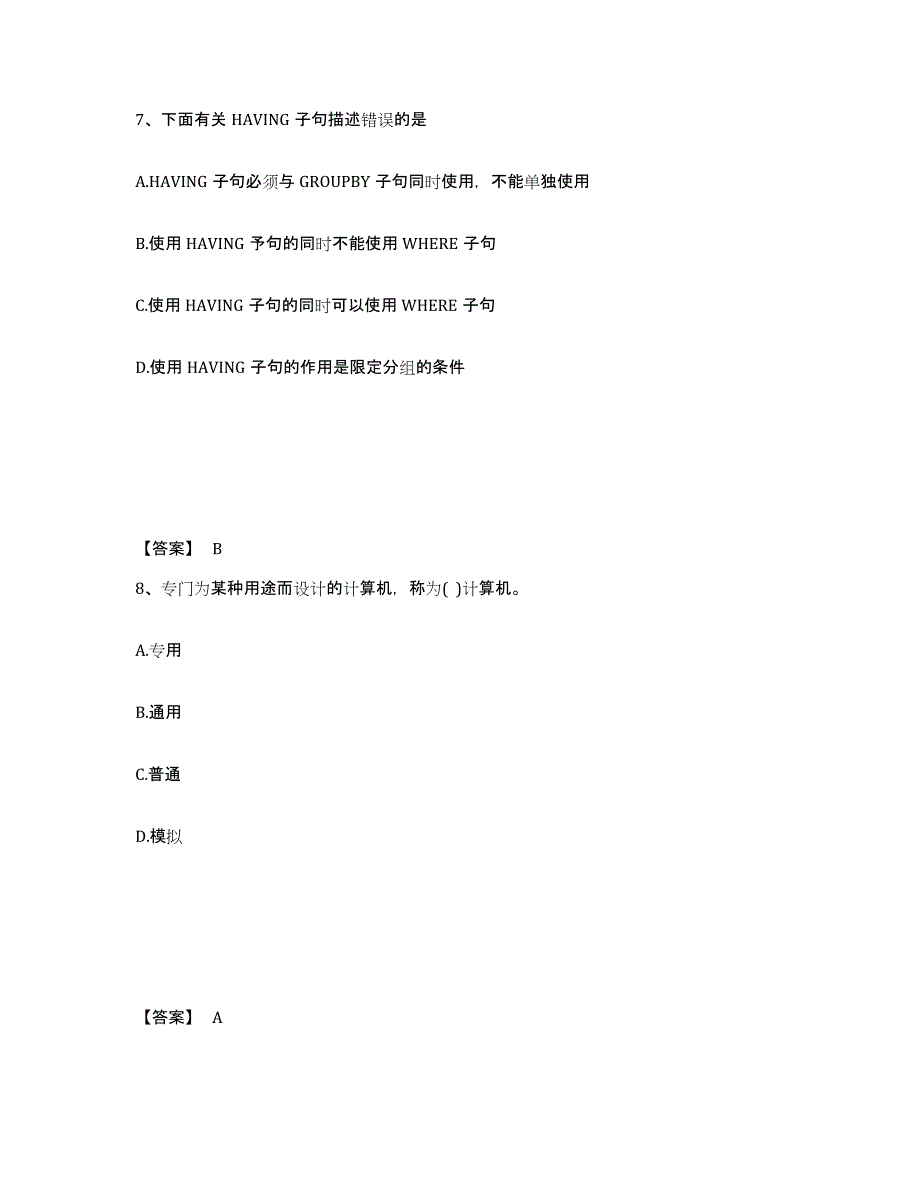 7、下面有关 HAVING 子句描述错误的是

A.HAVING 子句必须与 GROUPBY 子句同时使用，不能单独使用

B.使用 HAVING 予句的同时不能使用 WHERE 子句

C.使用 HAVING 子句的同时可以使用 WHERE 子句

D.使用 HAVING 子句的作用是限定分组的条件

【答案】 B

8、专门为某种用途而设计的计算机，称为( )计算机。

A.专用

B.通用

C.普通

D.模拟

【答案】 A